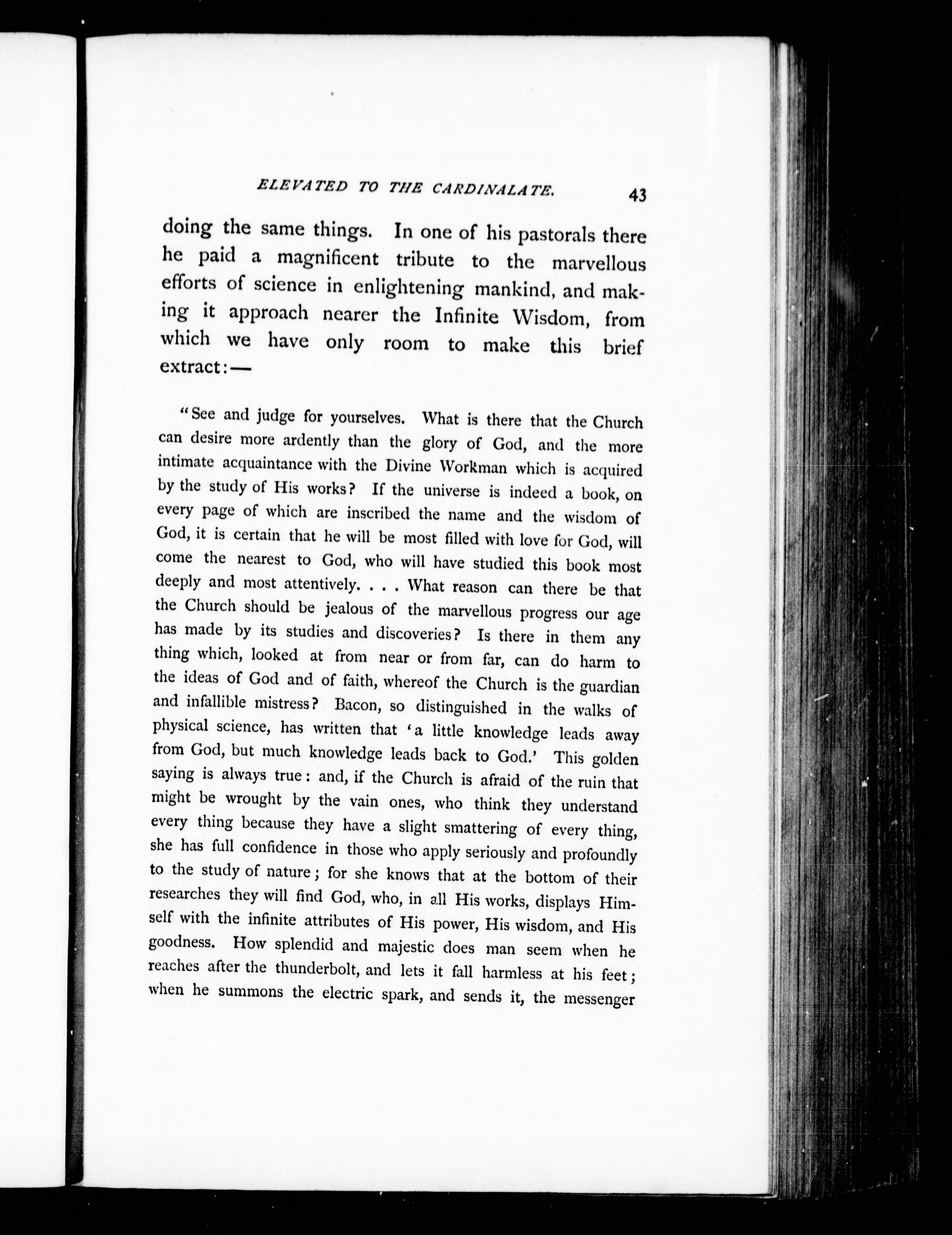 ELEVATED TO THE CARDINALATE. 43

doing the same things. In one of his pastorals there he paid a magnificent tribute to the marvellous efforts of science in enlightening mankind, and making it approach nearer the Infinite Wisdom, from which we have only room to make this brief extract:—

"See and judge for yourselves. What is there that the Church can desire more ardently than the glory of God, and the more intimate acquaintance with the Divine Workman which is acquired by the study of His works? If the universe is indeed a book, on every page of which are inscribed the name and the wisdom of God, it is certain that he will be most filled with love for God, will come the nearest to God, who will have studied this book most deeply and most attentively. . . . What reason can there be that the Church should be jealous of the marvellous progress our age has made by its studies and discoveries? Is there in them any thing which, looked at from near or from far, can do harm to the ideas of God and of faith, whereof the Church is the guardian and infallible mistress? Bacon, so distinguished in the walks of physical science, has written that 'a little knowledge leads away from God, but much knowledge leads back to God.' This golden saying is always true: and, if the Church is afraid of the ruin that might be wrought by the vain ones, who think they understand every thing because they have a slight smattering of every thing, she has full confidence in those who apply seriously and profoundly to the study of nature; for she knows that at the bottom of their researches they will find God, who, in all His works, displays Himself with the infinite attributes of His power, His wisdom, and His goodness. How splendid and majestic does man seem when he reaches after the thunderbolt, and lets it fall harmless at his feet; when he summons the electric spark, and sends it, the messenger